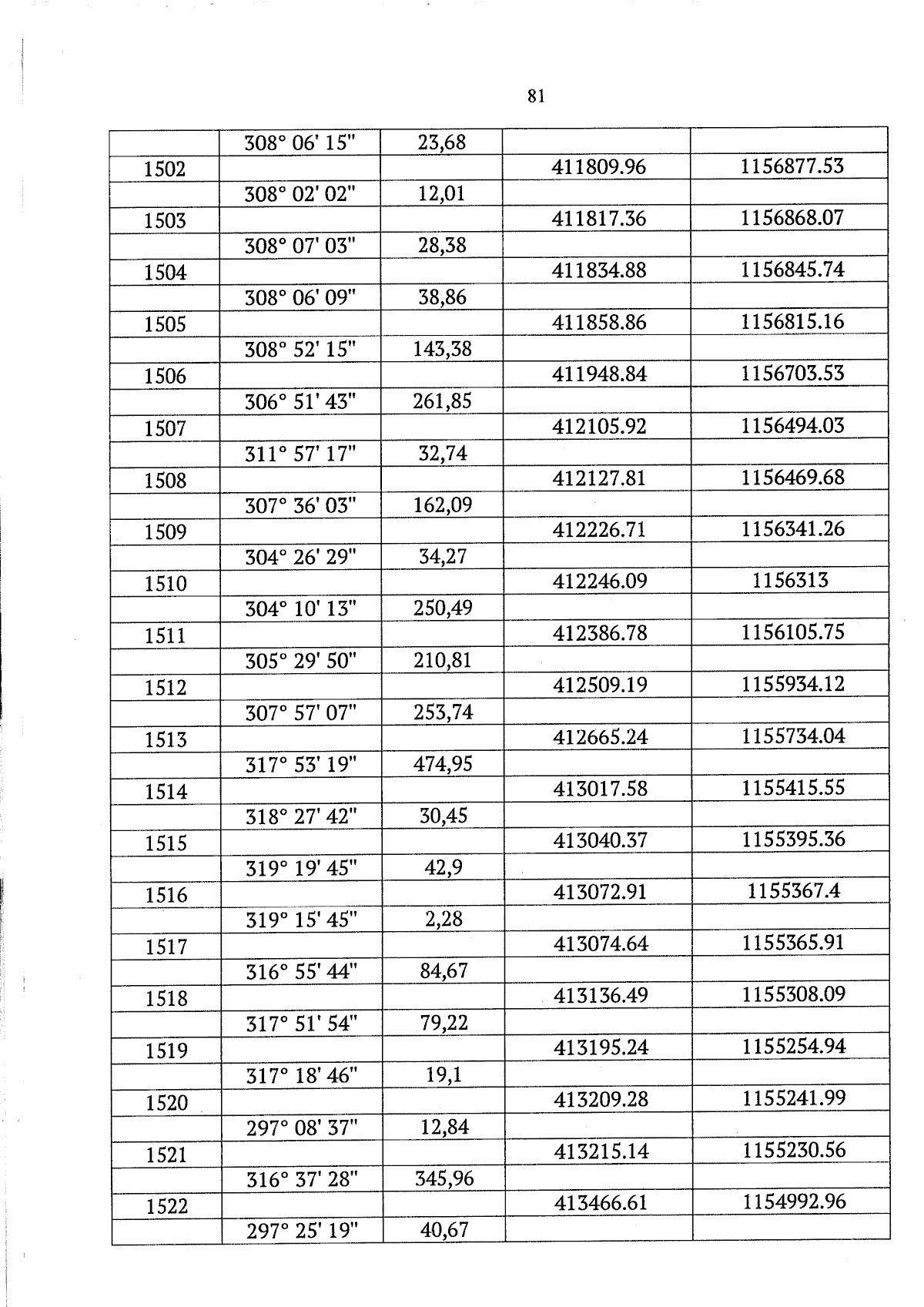 81

| | | | | |
|---|---|---|---|---|
| | 308° 06' 15" | 23,68 | | |
| 1502 | | | 411809.96 | 1156877.53 |
| | 308° 02' 02" | 12,01 | | |
| 1503 | | | 411817.36 | 1156868.07 |
| | 308° 07' 03" | 28,38 | | |
| 1504 | | | 411834.88 | 1156845.74 |
| | 308° 06' 09" | 38,86 | | |
| 1505 | | | 411858.86 | 1156815.16 |
| | 308° 52' 15" | 143,38 | | |
| 1506 | | | 411948.84 | 1156703.53 |
| | 306° 51' 43" | 261,85 | | |
| 1507 | | | 412105.92 | 1156494.03 |
| | 311° 57' 17" | 32,74 | | |
| 1508 | | | 412127.81 | 1156469.68 |
| | 307° 36' 03" | 162,09 | | |
| 1509 | | | 412226.71 | 1156341.26 |
| | 304° 26' 29" | 34,27 | | |
| 1510 | | | 412246.09 | 1156313 |
| | 304° 10' 13" | 250,49 | | |
| 1511 | | | 412386.78 | 1156105.75 |
| | 305° 29' 50" | 210,81 | | |
| 1512 | | | 412509.19 | 1155934.12 |
| | 307° 57' 07" | 253,74 | | |
| 1513 | | | 412665.24 | 1155734.04 |
| | 317° 53' 19" | 474,95 | | |
| 1514 | | | 413017.58 | 1155415.55 |
| | 318° 27' 42" | 30,45 | | |
| 1515 | | | 413040.37 | 1155395.36 |
| | 319° 19' 45" | 42,9 | | |
| 1516 | | | 413072.91 | 1155367.4 |
| | 319° 15' 45" | 2,28 | | |
| 1517 | | | 413074.64 | 1155365.91 |
| | 316° 55' 44" | 84,67 | | |
| 1518 | | | 413136.49 | 1155308.09 |
| | 317° 51' 54" | 79,22 | | |
| 1519 | | | 413195.24 | 1155254.94 |
| | 317° 18' 46" | 19,1 | | |
| 1520 | | | 413209.28 | 1155241.99 |
| | 297° 08' 37" | 12,84 | | |
| 1521 | | | 413215.14 | 1155230.56 |
| | 316° 37' 28" | 345,96 | | |
| 1522 | | | 413466.61 | 1154992.96 |
| | 297° 25' 19" | 40,67 | | |